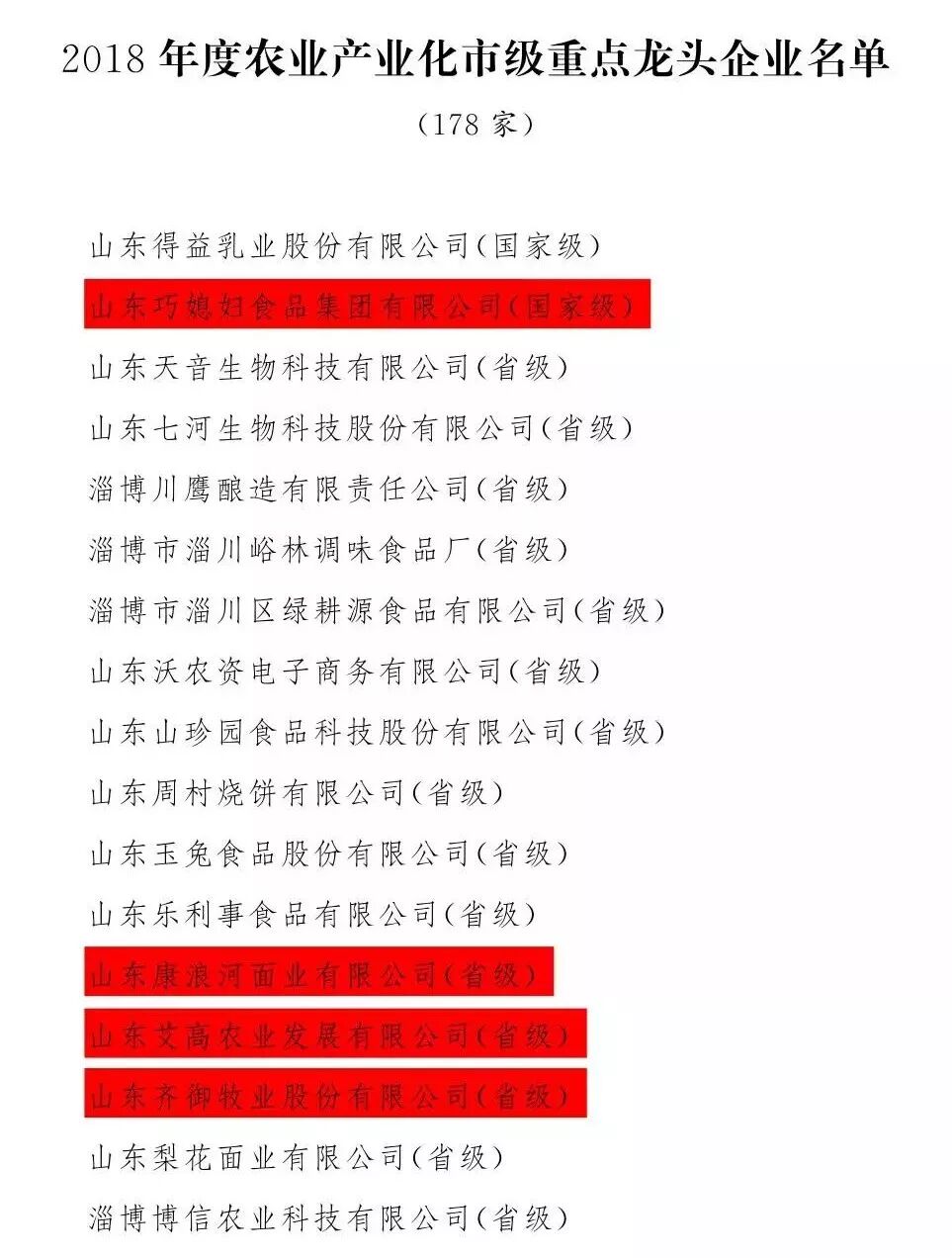 2018年度农业产业化市级重点龙头企业名单

（178家）

山东得益乳业股份有限公司(国家级)

山东巧媳妇食品集团有限公司(国家级)

山东天音生物科技有限公司(省级)

山东七河生物科技股份有限公司(省级)

淄博川鹰酿造有限责任公司(省级)

淄博市淄川峪林调味食品厂(省级)

淄博市淄川区绿耕源食品有限公司(省级)

山东沃农资电子商务有限公司(省级)

山东山珍园食品科技股份有限公司(省级)

山东周村烧饼有限公司(省级)

山东玉兔食品股份有限公司(省级)

山东乐利事食品有限公司(省级)

山东康浪河面业有限公司(省级)

山东艾高农业发展有限公司(省级)

山东齐御牧业股份有限公司(省级)

山东梨花面业有限公司(省级)

淄博博信农业科技有限公司(省级)